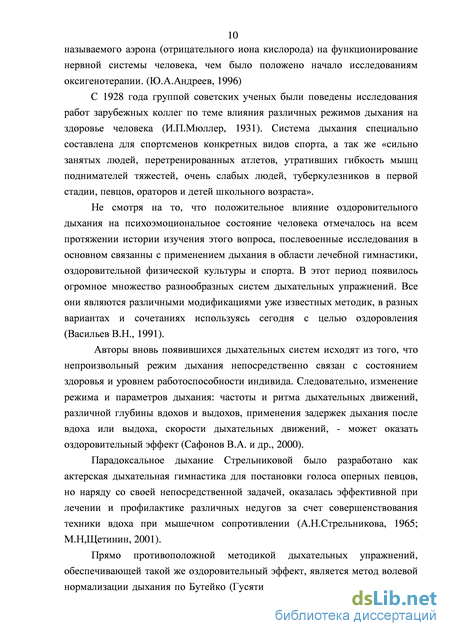 10

называемого аэрона (отрицательного иона кислорода) на функционирование нервной системы человека, чем было положено начало исследованиям оксигенотерапии. (Ю.А.Андреев, 1996)

С 1928 года группой советских ученых были поведены исследования работ зарубежных коллег по теме влияния различных режимов дыхания на здоровье человека (И.П.Мюллер, 1931). Система дыхания специально составлена для спортсменов конкретных видов спорта, а так же «сильно занятых людей, перетренированных атлетов, утративших гибкость мышц поднимателей тяжестей, очень слабых людей, туберкулезников в первой стадии, певцов, ораторов и детей школьного возраста».

Не смотря на то, что положительное влияние оздоровительного дыхания на психоэмоциональное состояние человека отмечалось на всем протяжении истории изучения этого вопроса, послевоенные исследования в основном связанны с применением дыхания в области лечебной гимнастики, оздоровительной физической культуры и спорта. В этот период появилось огромное множество разнообразных систем дыхательных упражнений. Все они являются различными модификациями уже известных методик, в разных вариантах и сочетаниях используясь сегодня с целью оздоровления (Васильев В.Н., 1991).

Авторы вновь появившихся дыхательных систем исходят из того, что непроизвольный режим дыхания непосредственно связан с состоянием здоровья и уровнем работоспособности индивида. Следовательно, изменение режима и параметров дыхания: частоты и ритма дыхательных движений, различной глубины вдохов и выдохов, применения задержек дыхания после вдоха или выдоха, скорости дыхательных движений, - может оказать оздоровительный эффект (Сафонов В.А. и др., 2000).

Парадоксальное дыхание Стрельниковой было разработано как актерская дыхательная гимнастика для постановки голоса оперных певцов, но наряду со своей непосредственной задачей, оказалась эффективной при лечении и профилактике различных недугов за счет совершенствования техники вдоха при мышечном сопротивлении (А.Н.Стрельникова, 1965; М.Н,Щетинин, 2001).

Прямо противоположной методикой дыхательных упражнений, обеспечивающей такой же оздоровительный эффект, является метод волевой нормализации дыхания по Бутейко (Гусяти

dsLib.net
библиотека диссертаций